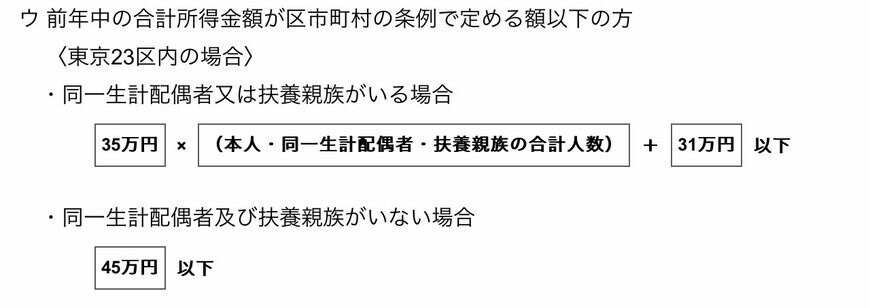 ウ 前年中の合計所得金額が区市町村の条例で定める額以下の方

〈東京23区内の場合〉

・同一生計配偶者又は扶養親族がいる場合

35万円 × （本人・同一生計配偶者・扶養親族の合計人数） ＋ 31万円 以下

・同一生計配偶者及び扶養親族がいない場合

45万円 以下